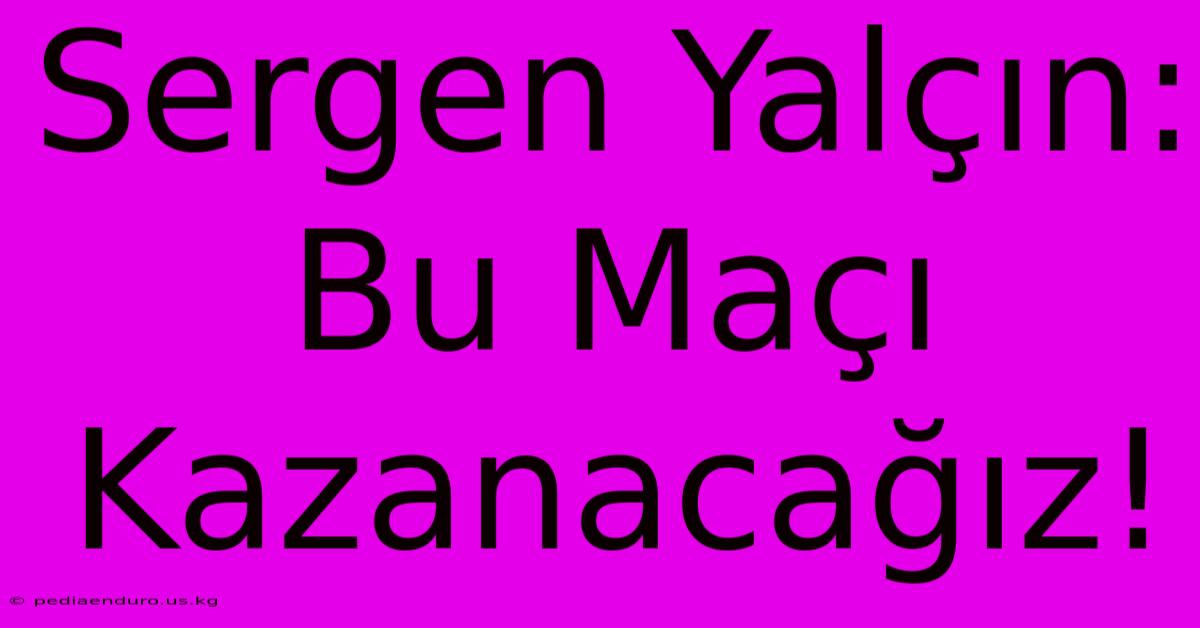 Sergen Yalçın: Bu Maçı Kazanacağız!

© pediaenduro.us.kg